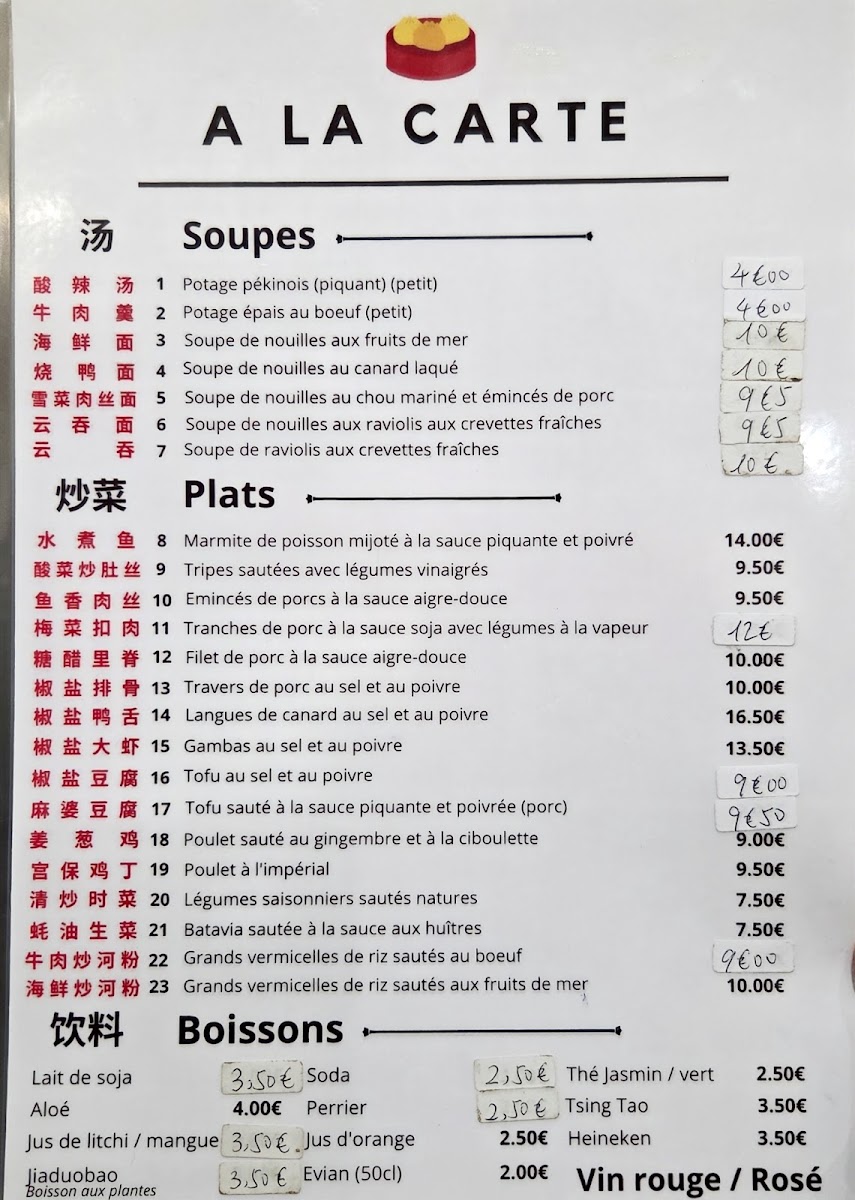 A LA CARTE

汤 Soupes

酸辣汤 1 Potage pékinois (piquant) (petit) 4€00
牛肉羹 2 Potage épais au boeuf (petit) 4€00
海鲜面 3 Soupe de nouilles aux fruits de mer 10€
烧鸭面 4 Soupe de nouilles au canard laqué 10€
雪菜肉丝面 5 Soupe de nouilles au chou mariné et émincés de porc 9€5
云吞面 6 Soupe de nouilles aux raviolis aux crevettes fraîches 9€5
云吞 7 Soupe de raviolis aux crevettes fraîches 10€

炒菜 Plats

水煮鱼 8 Marmite de poisson mijoté à la sauce piquante et poivré 14.00€
酸菜炒肚丝 9 Tripes sautées avec légumes vinaigrés 9.50€
鱼香肉丝 10 Emincés de porcs à la sauce aigre-douce 9.50€
梅菜扣肉 11 Tranches de porc à la sauce soja avec légumes à la vapeur 12€
糖醋里脊 12 Filet de porc à la sauce aigre-douce 10.00€
椒盐排骨 13 Travers de porc au sel et au poivre 10.00€
椒盐鸭舌 14 Langues de canard au sel et au poivre 16.50€
椒盐大虾 15 Gambas au sel et au poivre 13.50€
椒盐豆腐 16 Tofu au sel et au poivre 9€00
麻婆豆腐 17 Tofu sauté à la sauce piquante et poivrée (porc) 9€50
姜葱鸡 18 Poulet sauté au gingembre et à la ciboulette 9.00€
宫保鸡丁 19 Poulet à l'impérial 9.50€
清炒时菜 20 Légumes saisonniers sautés natures 7.50€
蚝油生菜 21 Batavia sautée à la sauce aux huîtres 7.50€
牛肉炒河粉 22 Grands vermicelles de riz sautés au boeuf 9€00
海鲜炒河粉 23 Grands vermicelles de riz sautés aux fruits de mer 10.00€

饮料 Boissons

Lait de soja 3,50€
Aloé 4.00€
Jus de litchi / mangue 3,50€
Jiaduobao 3,50€
Boisson aux plantes

Soda 2,50€
Perrier 2,50€
Jus d'orange 2.50€
Evian (50cl) 2.00€

Thé Jasmin / vert 2.50€
Tsing Tao 3.50€
Heineken 3.50€
Vin rouge / Rosé